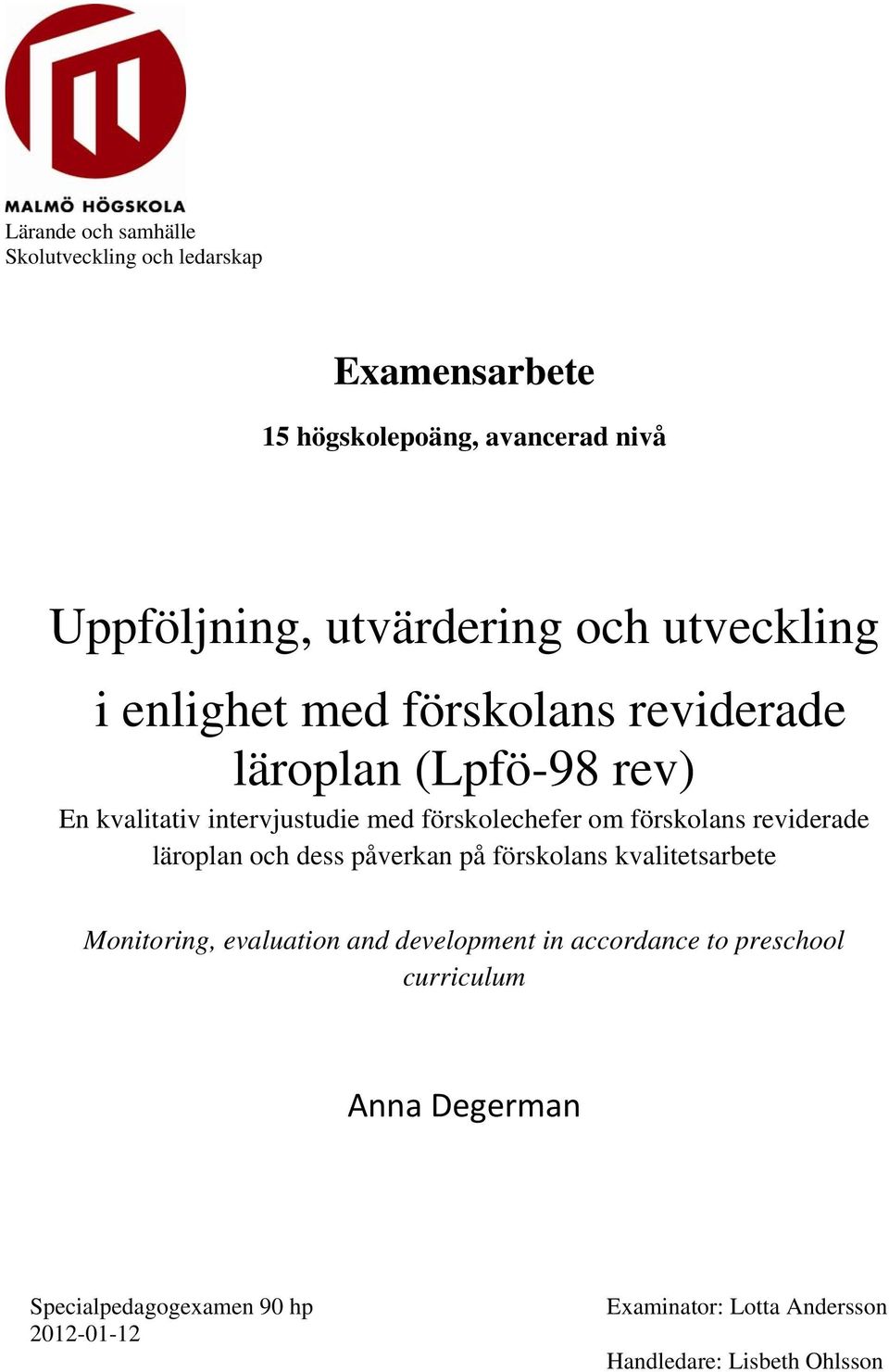 MALMÖ HÖGSKOLA
Lärande och samhälle
Skolutveckling och ledarskap

Examensarbete

15 högskolepoäng, avancerad nivå

Uppföljning, utvärdering och utveckling i enlighet med förskolans reviderade läroplan (Lpfö-98 rev)

En kvalitativ intervjustudie med förskolechefer om förskolans reviderade läroplan och dess påverkan på förskolans kvalitetsarbete

Monitoring, evaluation and development in accordance to preschool curriculum

Anna Degerman

Specialpedagogexamen 90 hp
2012-01-12

Examinator: Lotta Andersson

Handledare: Lisbeth Ohlsson